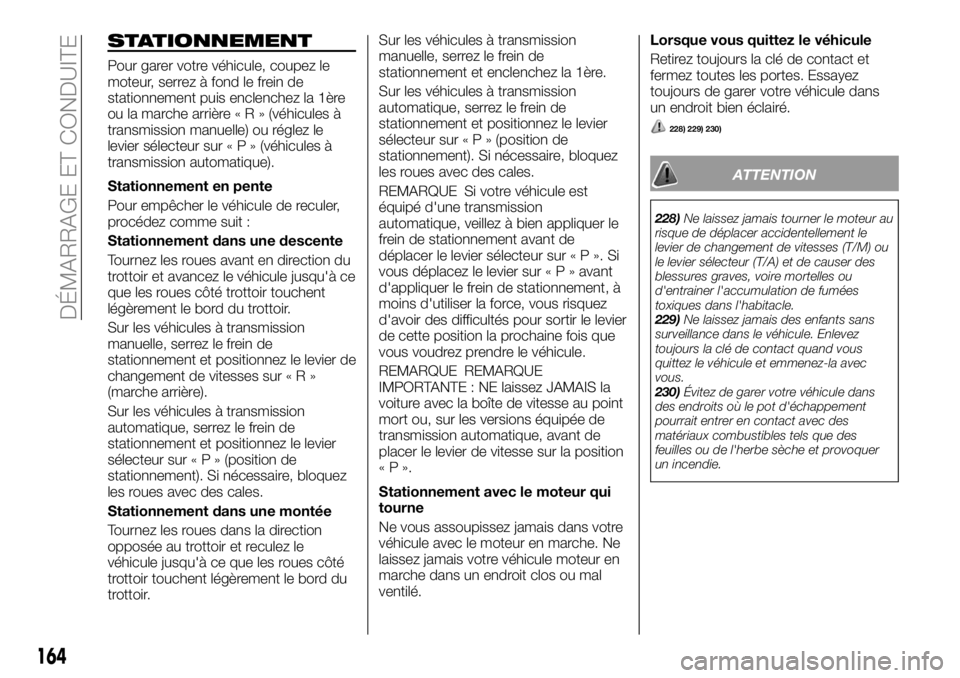 DÉMARRAGE ET CONDUITE

STATIONNEMENT

Pour garer votre véhicule, coupez le moteur, serrez à fond le frein de stationnement puis enclenchez la 1ère ou la marche arrière « R » (véhicules à transmission manuelle) ou réglez le levier sélecteur sur « P » (véhicules à transmission automatique).

Stationnement en pente

Pour empêcher le véhicule de reculer, procédez comme suit :

Stationnement dans une descente

Tournez les roues avant en direction du trottoir et avancez le véhicule jusqu'à ce que les roues côté trottoir touchent légèrement le bord du trottoir.

Sur les véhicules à transmission manuelle, serrez le frein de stationnement et positionnez le levier de changement de vitesses sur « R » (marche arrière).

Sur les véhicules à transmission automatique, serrez le frein de stationnement et positionnez le levier sélecteur sur « P » (position de stationnement). Si nécessaire, bloquez les roues avec des cales.

Stationnement dans une montée

Tournez les roues dans la direction opposée au trottoir et reculez le véhicule jusqu'à ce que les roues côté trottoir touchent légèrement le bord du trottoir.

Sur les véhicules à transmission manuelle, serrez le frein de stationnement et enclenchez la 1ère.

Sur les véhicules à transmission automatique, serrez le frein de stationnement et positionnez le levier sélecteur sur « P » (position de stationnement). Si nécessaire, bloquez les roues avec des cales.

REMARQUE Si votre véhicule est équipé d'une transmission automatique, veillez à bien appliquer le frein de stationnement avant de déplacer le levier sélecteur sur « P ». Si vous déplacez le levier sur « P » avant d'appliquer le frein de stationnement, à moins d'utiliser la force, vous risquez d'avoir des difficultés pour sortir le levier de cette position la prochaine fois que vous voudrez prendre le véhicule.

REMARQUE REMARQUE IMPORTANTE : NE laissez JAMAIS la voiture avec la boîte de vitesse au point mort ou, sur les versions équipée de transmission automatique, avant de placer le levier de vitesse sur la position « P ».

Stationnement avec le moteur qui tourne

Ne vous assoupissez jamais dans votre véhicule avec le moteur en marche. Ne laissez jamais votre véhicule moteur en marche dans un endroit clos ou mal ventilé.

Lorsque vous quittez le véhicule

Retirez toujours la clé de contact et fermez toutes les portes. Essayez toujours de garer votre véhicule dans un endroit bien éclairé.

228) 229) 230)

ATTENTION

228) Ne laissez jamais tourner le moteur au risque de déplacer accidentellement le levier de changement de vitesses (T/M) ou le levier sélecteur (T/A) et de causer des blessures graves, voire mortelles ou d'entrainer l'accumulation de fumées toxiques dans l'habitacle.
229) Ne laissez jamais des enfants sans surveillance dans le véhicule. Enlevez toujours la clé de contact quand vous quittez le véhicule et emmenez-la avec vous.
230) Évitez de garer votre véhicule dans des endroits où le pot d'échappement pourrait entrer en contact avec des matériaux combustibles tels que des feuilles ou de l'herbe sèche et provoquer un incendie.

164

carmanualsonline.info